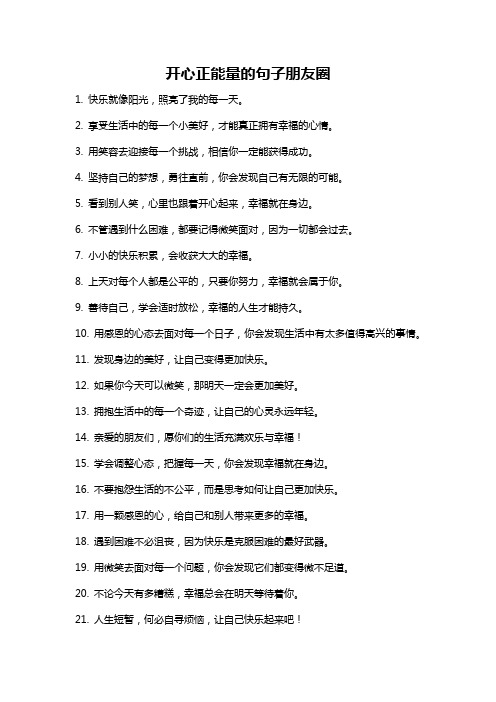 开心正能量的句子朋友圈

1. 快乐就像阳光，照亮了我的每一天。

2. 享受生活中的每一个小美好，才能真正拥有幸福的心情。

3. 用笑容去迎接每一个挑战，相信你一定能获得成功。

4. 坚持自己的梦想，勇往直前，你会发现自己有无限的可能。

5. 看到别人笑，心里也跟着开心起来，幸福就在身边。

6. 不管遇到什么困难，都要记得微笑面对，因为一切都会过去。

7. 小小的快乐积累，会收获大大的幸福。

8. 上天对每个人都是公平的，只要你努力，幸福就会属于你。

9. 善待自己，学会适时放松，幸福的人生才能持久。

10. 用感恩的心态去面对每一个日子，你会发现生活中有太多值得高兴的事情。

11. 发现身边的美好，让自己变得更加快乐。

12. 如果你今天可以微笑，那明天一定会更加美好。

13. 拥抱生活中的每一个奇迹，让自己的心灵永远年轻。

14. 亲爱的朋友们，愿你们的生活充满欢乐与幸福！

15. 学会调整心态，把握每一天，你会发现幸福就在身边。

16. 不要抱怨生活的不公平，而是思考如何让自己更加快乐。

17. 用一颗感恩的心，给自己和别人带来更多的幸福。

18. 遇到困难不必沮丧，因为快乐是克服困难的最好武器。

19. 用微笑去面对每一个问题，你会发现它们都变得微不足道。

20. 不论今天有多糟糕，幸福总会在明天等待着你。

21. 人生短暂，何必自寻烦恼，让自己快乐起来吧！